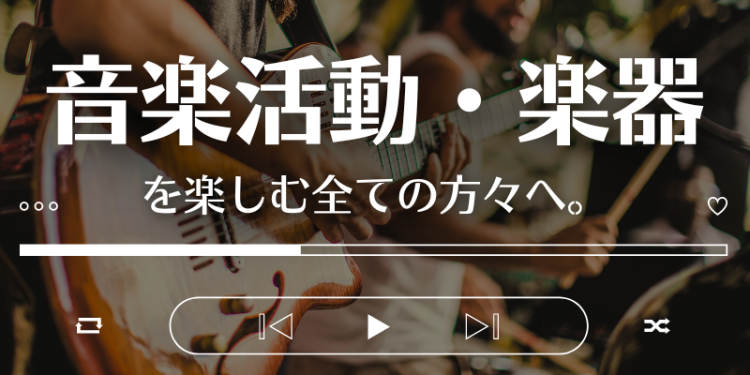 音楽活動・楽器

を楽しむ全ての方々へ。